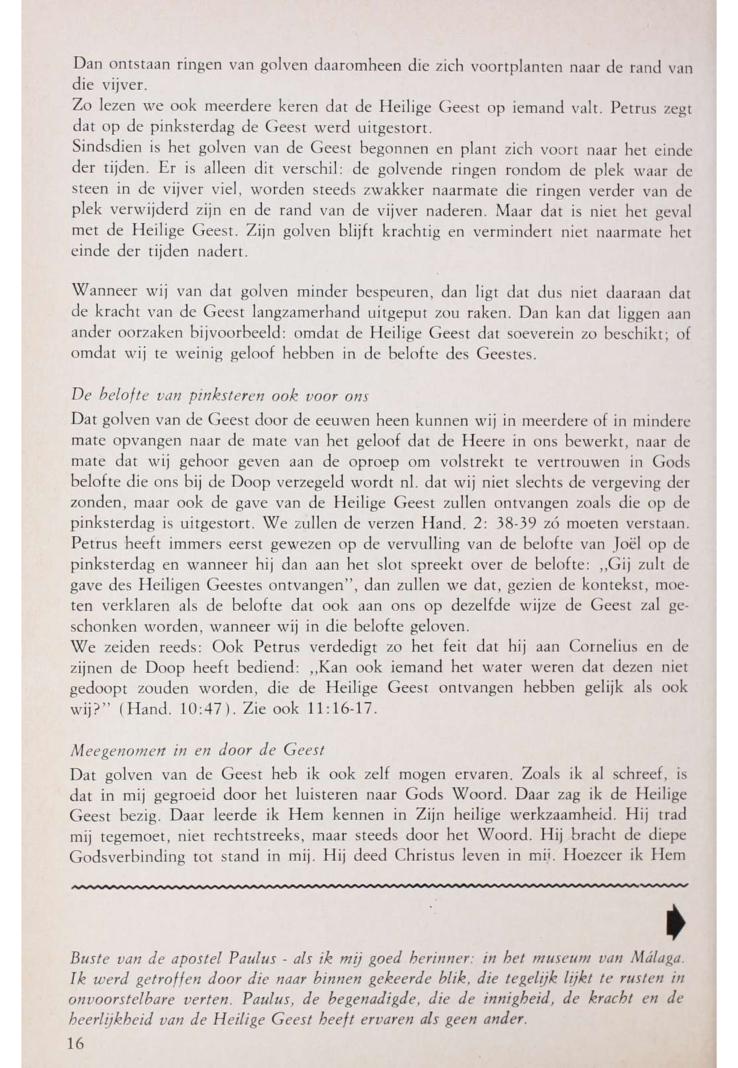 Dan ontstaan ringen van golven daaromheen die zich voortplanten naar de rand van die vijver.
Zo lezen we ook meerdere keren dat de Heilige Geest op iemand valt. Petrus zegt dat op de pinksterdag de Geest werd uitgestort.
Sindsdien is het golven van de Geest begonnen en plant zich voort naar het einde der tijden. Er is alleen dit verschil: de golvende ringen rondom de plek waar de steen in de vijver viel, worden steeds zwakker naarmate die ringen verder van de plek verwijderd zijn en de rand van de vijver naderen. Maar dat is niet het geval met de Heilige Geest. Zijn golven blijft krachtig en vermindert niet naarmate het einde der tijden nadert.

Wanneer wij van dat golven minder bespeuren, dan ligt dat dus niet daaraan dat de kracht van de Geest langzamerhand uitgeput zou raken. Dan kan dat liggen aan ander oorzaken bijvoorbeeld: omdat de Heilige Geest dat soeverein zo beschikt; of omdat wij te weinig geloof hebben in de belofte des Geestes.

De belofte van pinksteren ook voor ons
Dat golven van de Geest door de eeuwen heen kunnen wij in meerdere of in mindere mate opvangen naar de mate van het geloof dat de Heere in ons bewerkt, naar de mate dat wij gehoor geven aan de oproep om volstrekt te vertrouwen in Gods belofte die ons bij de Doop verzegeld wordt nl. dat wij niet slechts de vergeving der zonden, maar ook de gave van de Heilige Geest zullen ontvangen zoals die op de pinksterdag is uitgestort. We zullen de verzen Hand. 2: 38-39 zó moeten verstaan. Petrus heeft immers eerst gewezen op de vervulling van de belofte van Joël op de pinksterdag en wanneer hij dan aan het slot spreekt over de belofte: „Gij zult de gave des Heiligen Geestes ontvangen", dan zullen we dat, gezien de kontekst, moeten verklaren als de belofte dat ook aan ons op dezelfde wijze de Geest zal geschonken worden, wanneer wij in die belofte geloven.
We zeiden reeds: Ook Petrus verdedigt zo het feit dat hij aan Cornelius en de zijnen de Doop heeft bediend: „Kan ook iemand het water weren dat dezen niet gedoopt zouden worden, die de Heilige Geest ontvangen hebben gelijk als ook wij?" (Hand. 10:47). Zie ook 11:16-17.

Meegenomen in en door de Geest
Dat golven van de Geest heb ik ook zelf mogen ervaren. Zoals ik al schreef, is dat in mij gegroeid door het luisteren naar Gods Woord. Daar zag ik de Heilige Geest bezig. Daar leerde ik Hem kennen in Zijn heilige werkzaamheid. Hij trad mij tegemoet, niet rechtstreeks, maar steeds door het Woord. Hij bracht de diepe Godsverbinding tot stand in mij. Hij deed Christus leven in mij. Hoezeer ik Hem

Buste van de apostel Paulus - als ik mij goed herinner: in het museum van Málaga. Ik werd getroffen door die naar binnen gekeerde blik, die tegelijk lijkt te rusten in onvoorstelbare verten. Paulus, de begenadigde, die de innigheid, de kracht en de heerlijkheid van de Heilige Geest heeft ervaren als geen ander.

16